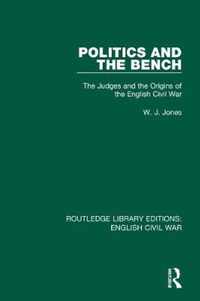 POLITICS AND THE BENCH

The Judges and the Origins of the English Civil War

W. J. Jones

ROUTLEDGE LIBRARY EDITIONS: ENGLISH CIVIL WAR

R